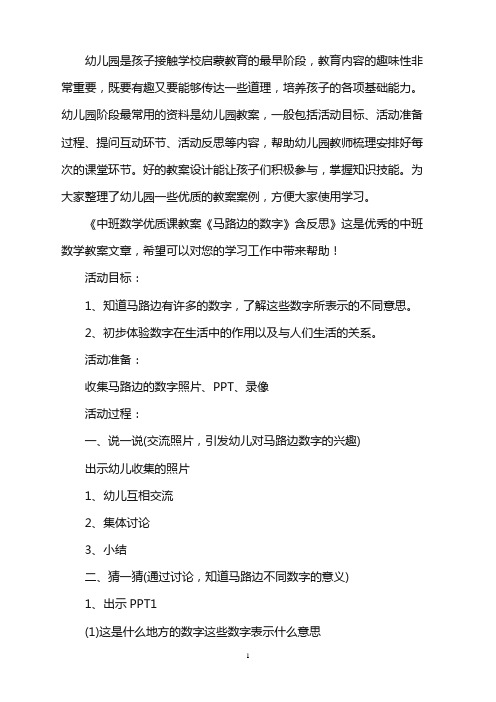 幼儿园是孩子接触学校启蒙教育的最早阶段，教育内容的趣味性非常重要，既要有趣又要能够传达一些道理，培养孩子的各项基础能力。幼儿园阶段最常用的资料是幼儿园教案，一般包括活动目标、活动准备过程、提问互动环节、活动反思等内容，帮助幼儿园教师梳理安排好每次的课堂环节。好的教案设计能让孩子们积极参与，掌握知识技能。为大家整理了幼儿园一些优质的教案案例，方便大家使用学习。

《中班数学优质课教案《马路边的数字》含反思》这是优秀的中班数学教案文章，希望可以对您的学习工作中带来帮助！

活动目标：

1、知道马路边有许多的数字，了解这些数字所表示的不同意思。

2、初步体验数字在生活中的作用以及与人们生活的关系。

活动准备：

收集马路边的数字照片、PPT、录像

活动过程：

一、说一说(交流照片，引发幼儿对马路边数字的兴趣)

出示幼儿收集的照片

1、幼儿互相交流

2、集体讨论

3、小结

二、猜一猜(通过讨论，知道马路边不同数字的意义)

1、出示 PPT1

(1)这是什么地方的数字这些数字表示什么意思

1